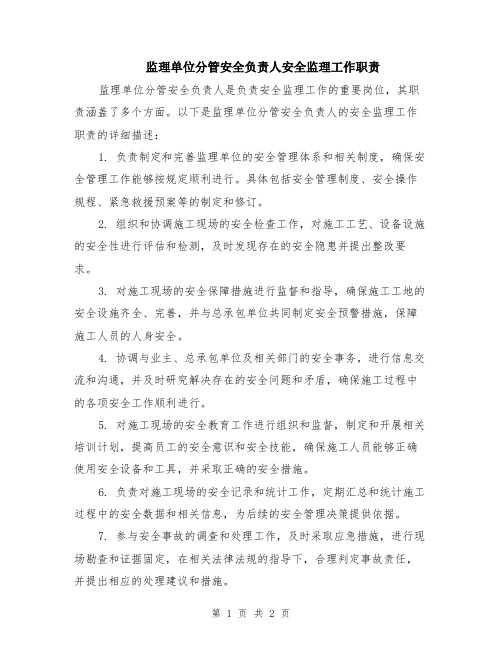 监理单位分管安全负责人安全监理工作职责

监理单位分管安全负责人是负责安全监理工作的重要岗位，其职责涵盖了多个方面。以下是监理单位分管安全负责人的安全监理工作职责的详细描述：

1. 负责制定和完善监理单位的安全管理体系和相关制度，确保安全管理工作能够按规定顺利进行。具体包括安全管理制度、安全操作规程、紧急救援预案等的制定和修订。

2. 组织和协调施工现场的安全检查工作，对施工工艺、设备设施的安全性进行评估和检测，及时发现存在的安全隐患并提出整改要求。

3. 对施工现场的安全保障措施进行监督和指导，确保施工工地的安全设施齐全、完善，并与总承包单位共同制定安全预警措施，保障施工人员的人身安全。

4. 协调与业主、总承包单位及相关部门的安全事务，进行信息交流和沟通，并及时研究解决存在的安全问题和矛盾，确保施工过程中的各项安全工作顺利进行。

5. 对施工现场的安全教育工作进行组织和监督，制定和开展相关培训计划，提高员工的安全意识和安全技能，确保施工人员能够正确使用安全设备和工具，并采取正确的安全措施。

6. 负责对施工现场的安全记录和统计工作，定期汇总和统计施工过程中的安全数据和相关信息，为后续的安全管理决策提供依据。

7. 参与安全事故的调查和处理工作，及时采取应急措施，进行现场勘查和证据固定，在相关法律法规的指导下，合理判定事故责任，并提出相应的处理建议和措施。

第 1 页 共 2 页